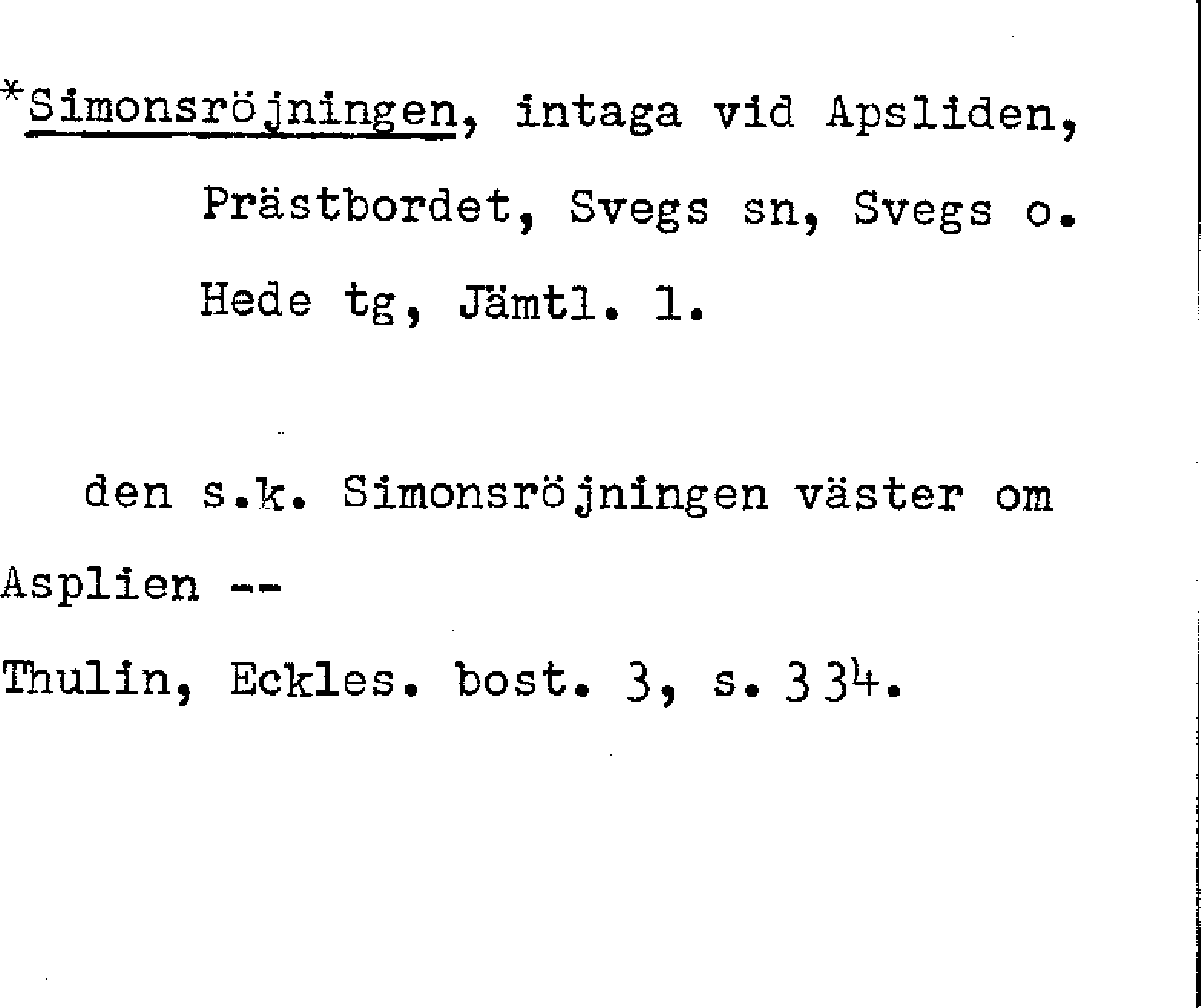 *Simonsröjningen, intaga vid Apsliden, Prästbordet, Svegs sn, Svegs o. Hede tg, Jämtl. l.

den s.k. Simonsröjningen väster om Asplien --

Thulin, Eckles. bost. 3, s. 334.